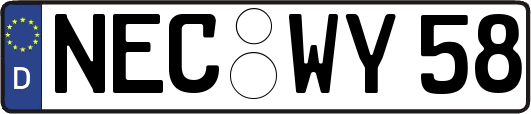 D
NEC WY 58